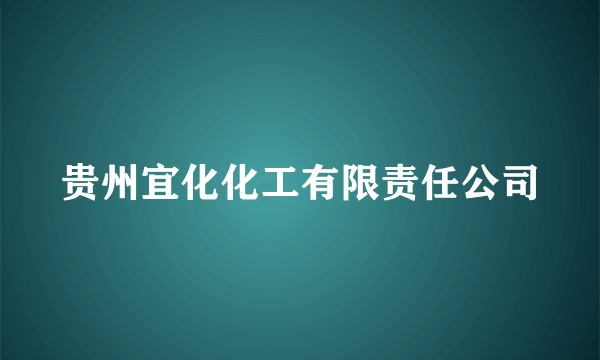 贵州宜化化工有限责任公司